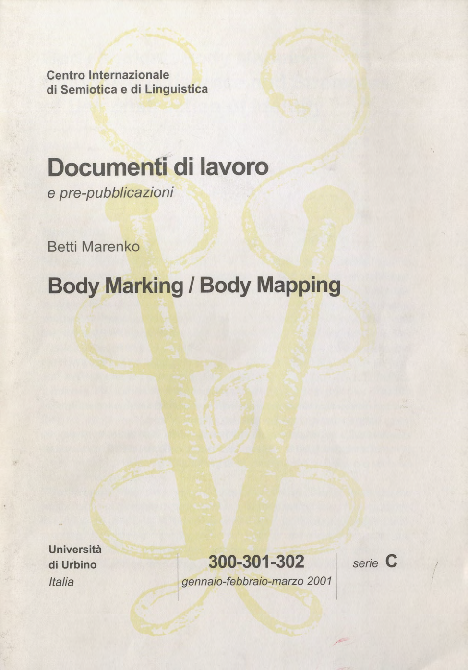 Centro Internazionale
di Semiotica e di Linguistica

Documenti di lavoro
e pre-pubblicazioni

Betti Marenko

Body Marking / Body Mapping

Università
di Urbino
Italia

300-301-302
gennaio-febbraio-marzo 2001

serie C